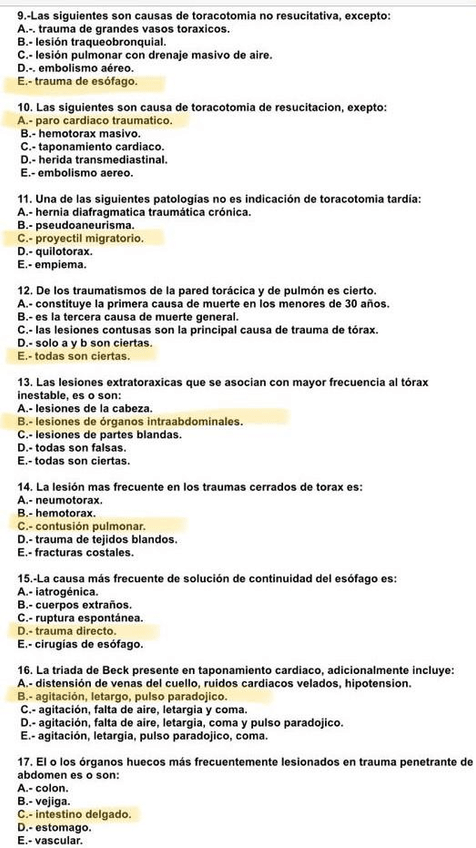 9.-Las siguientes son causas de toracotomia no resucitativa, excepto:
A.-. trauma de grandes vasos toraxicos.
B.- lesión traqueobronquial.
C.- lesión pulmonar con drenaje masivo de aire.
D.-. embolismo aéreo.
E.- trauma de esófago.

10. Las siguientes son causa de toracotomia de resucitacion, exepto:
A.- paro cardiaco traumatico.
B.- hemotorax masivo.
C.- taponamiento cardiaco.
D.- herida transmediastinal.
E.- embolismo aereo.

11. Una de las siguientes patologías no es indicación de toracotomia tardía:
A.- hernia diafragmatica traumática crónica.
B.- pseudoaneurisma.
C.- proyectil migratorio.
D.- quilotorax.
E.- empiema.

12. De los traumatismos de la pared torácica y de pulmón es cierto.
A.- constituye la primera causa de muerte en los menores de 30 años.
B.- es la tercera causa de muerte general.
C.- las lesiones contusas son la principal causa de trauma de tórax.
D.- solo a y b son ciertas.
E.- todas son ciertas.

13. Las lesiones extratoraxicas que se asocian con mayor frecuencia al tórax inestable, es o son:
A.- lesiones de la cabeza.
B.- lesiones de órganos intraabdominales.
C.- lesiones de partes blandas.
D.- todas son falsas.
E.- todas son ciertas.

14. La lesión mas frecuente en los traumas cerrados de torax es:
A.- neumotorax.
B.- hemotorax.
C.- contusión pulmonar.
D.- trauma de tejidos blandos.
E.- fracturas costales.

15.-La causa más frecuente de solución de continuidad del esófago es:
A.- iatrogénica.
B.- cuerpos extraños.
C.- ruptura espontánea.
D.- trauma directo.
E.- cirugías de esófago.

16. La triada de Beck presente en taponamiento cardiaco, adicionalmente incluye:
A.- distensión de venas del cuello, ruidos cardiacos velados, hipotension.
B.- agitación, letargo, pulso paradojico.
C.- agitación, falta de aire, letargia y coma.
D.- agitación, falta de aire, letargia, coma y pulso paradojico.
E.- agitación, letargia, pulso paradojico, coma.

17. El o los órganos huecos más frecuentemente lesionados en trauma penetrante de abdomen es o son:
A.- colon.
B.- vejiga.
C.- intestino delgado.
D.- estomago.
E.- vascular.